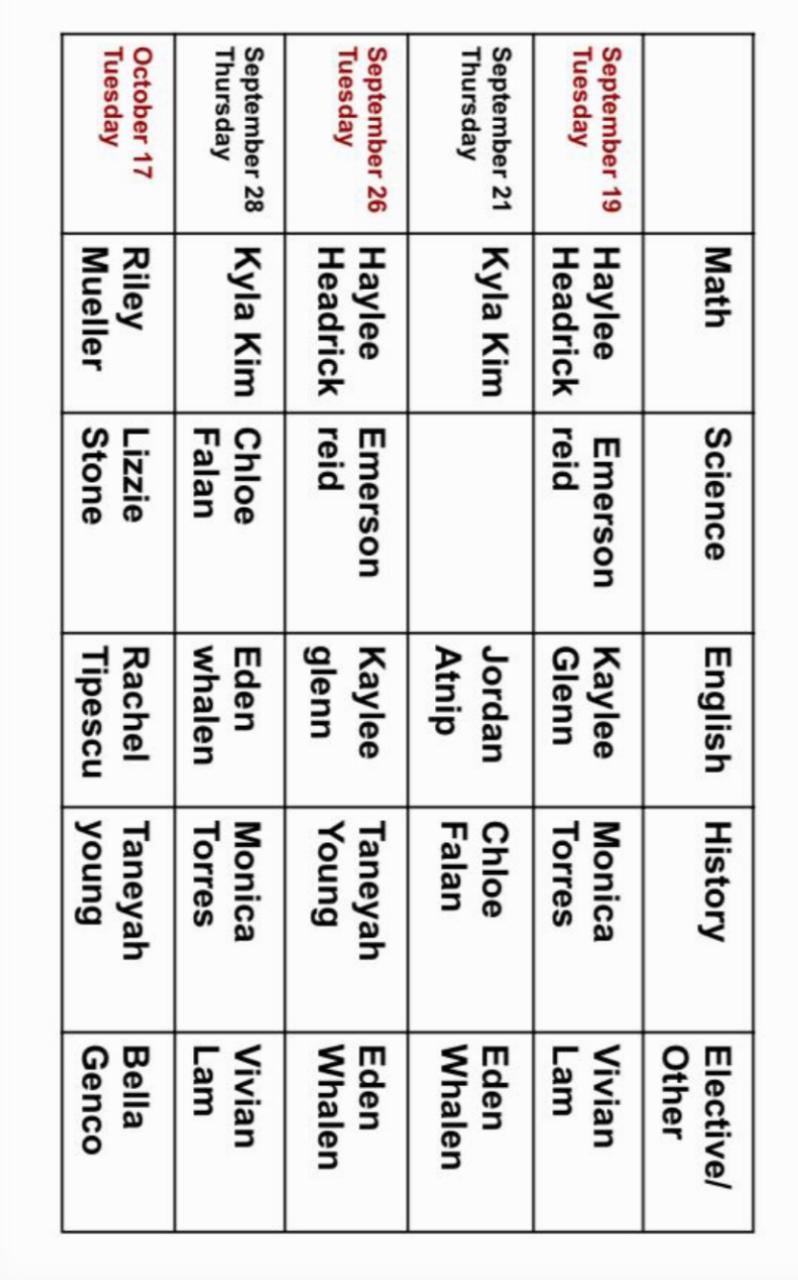 | | Math | Science | English | History | Elective/ Other |
|---|---|---|---|---|---|
| September 19 Tuesday | Haylee Headrick | Emerson reid | Kaylee Glenn | Monica Torres | Vivian Lam |
| September 21 Thursday | Kyla Kim | | Jordan Atnip | Chloe Falan | Eden Whalen |
| September 26 Tuesday | Haylee Headrick | Emerson reid | Kaylee glenn | Taneyah Young | Eden Whalen |
| September 28 Thursday | Kyla Kim | Chloe Falan | Eden whalen | Monica Torres | Vivian Lam |
| October 17 Tuesday | Riley Mueller | Lizzie Stone | Rachel Tipescu | Taneyah young | Bella Genco |